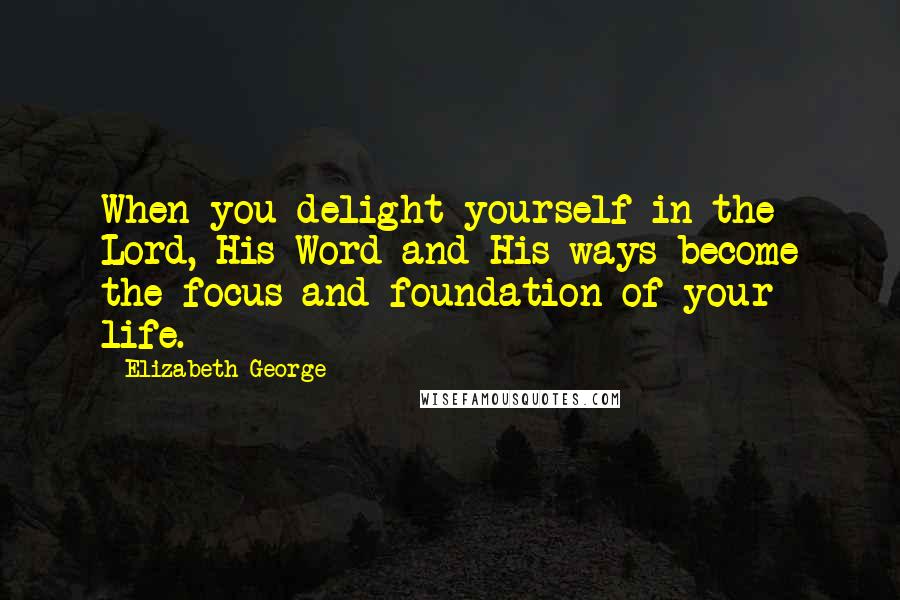 When you delight yourself in the Lord, His Word and His ways become the focus and foundation of your life.

Elizabeth George

WISEFAMOUSQUOTES.COM